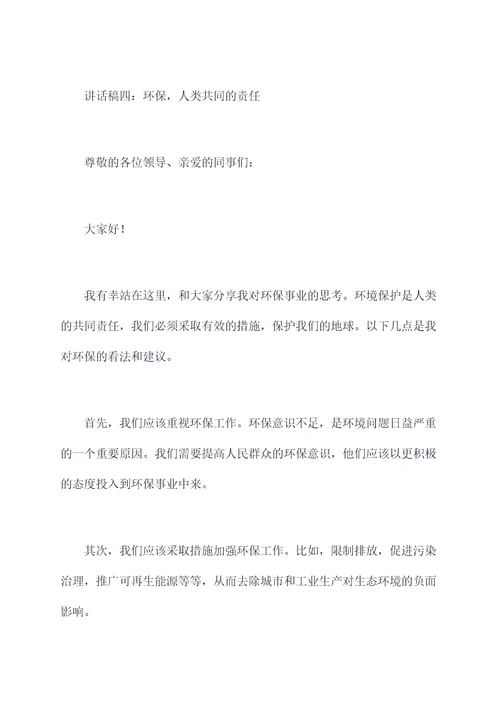 讲话稿四：环保，人类共同的责任

尊敬的各位领导、亲爱的同事们：

大家好！

我有幸站在这里，和大家分享我对环保事业的思考。环境保护是人类的共同责任，我们必须采取有效的措施，保护我们的地球。以下几点是我对环保的看法和建议。

首先，我们应该重视环保工作。环保意识不足，是环境问题日益严重的一个重要原因。我们需要提高人民群众的环保意识，他们应该以更积极的态度投入到环保事业中来。

其次，我们应该采取措施加强环保工作。比如，限制排放，促进污染治理，推广可再生能源等等，从而去除城市和工业生产对生态环境的负面影响。